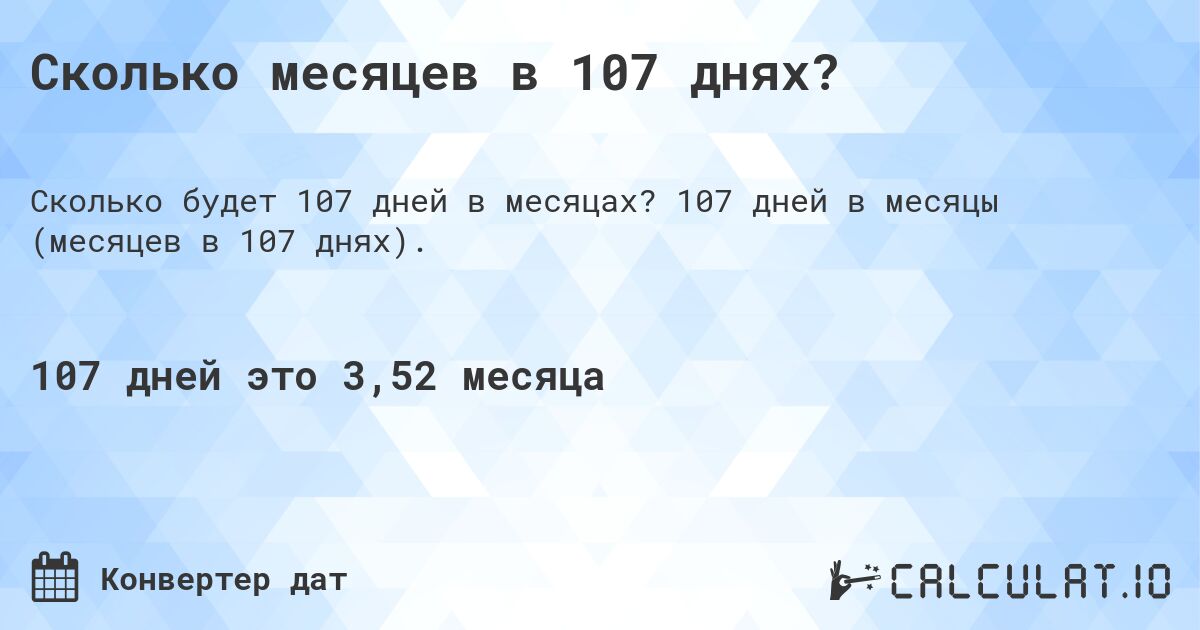 Сколько месяцев в 107 днях?

Сколько будет 107 дней в месяцах? 107 дней в месяцы (месяцев в 107 днях).

107 дней это 3,52 месяца

Конвертер дат

CALCULAT.IO